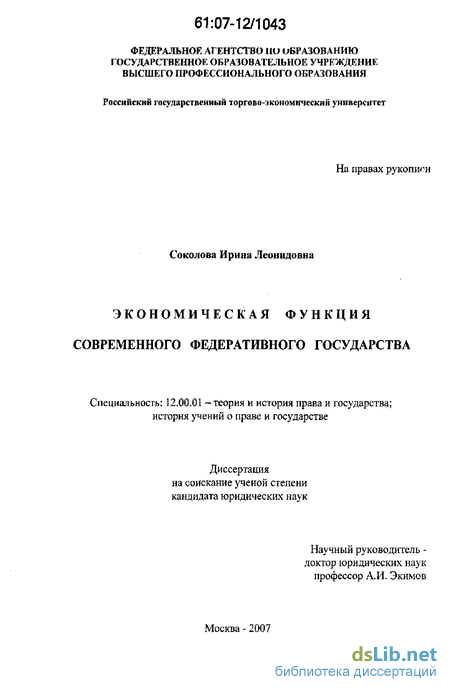 61:07-12/1043

ФЕДЕРАЛЬНОЕ АГЕНТСТВО ПО ОБРАЗОВАНИЮ
ГОСУДАРСТВЕННОЕ ОБРАЗОВАТЕЛЬНОЕ УЧРЕЖДЕНИЕ
ВЫСШЕГО ПРОФЕССИОНАЛЬНОГО ОБРАЗОВАНИЯ

Российский государственный торгово-экономический университет

На правах рукописи

Соколова Ирина Леонидовна

ЭКОНОМИЧЕСКАЯ ФУНКЦИЯ

СОВРЕМЕННОГО ФЕДЕРАТИВНОГО ГОСУДАРСТВА

Специальность: 12.00.01 – теория и история права и государства; история учений о праве и государстве

Диссертация
на соискание ученой степени
кандидата юридических наук

Научный руководитель -
доктор юридических наук
профессор А.И. Экимов

Москва - 2007

dsLib.net
библиотека диссертаций